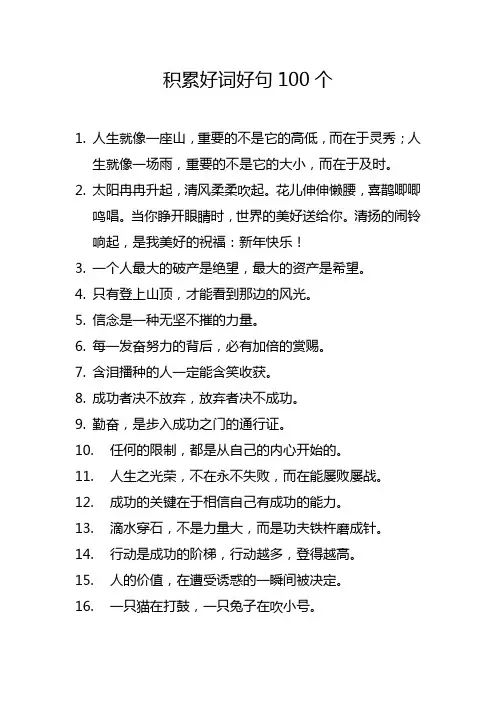 积累好词好句 100 个

1. 人生就像一座山，重要的不是它的高低，而在于灵秀；人生就像一场雨，重要的不是它的大小，而在于及时。
2. 太阳冉冉升起，清风柔柔吹起。花儿伸伸懒腰，喜鹊唧唧鸣唱。当你睁开眼睛时，世界的美好送给你。清扬的闹铃响起，是我美好的祝福：新年快乐！
3. 一个人最大的破产是绝望，最大的资产是希望。
4. 只有登上山顶，才能看到那边的风光。
5. 信念是一种无坚不摧的力量。
6. 每一发奋努力的背后，必有加倍的赏赐。
7. 含泪播种的人一定能含笑收获。
8. 成功者决不放弃，放弃者决不成功。
9. 勤奋，是步入成功之门的通行证。
10. 任何的限制，都是从自己的内心开始的。
11. 人生之光荣，不在永不失败，而在能屡败屡战。
12. 成功的关键在于相信自己有成功的能力。
13. 滴水穿石，不是力量大，而是功夫铁杵磨成针。
14. 行动是成功的阶梯，行动越多，登得越高。
15. 人的价值，在遭受诱惑的一瞬间被决定。
16. 一只猫在打鼓，一只兔子在吹小号。